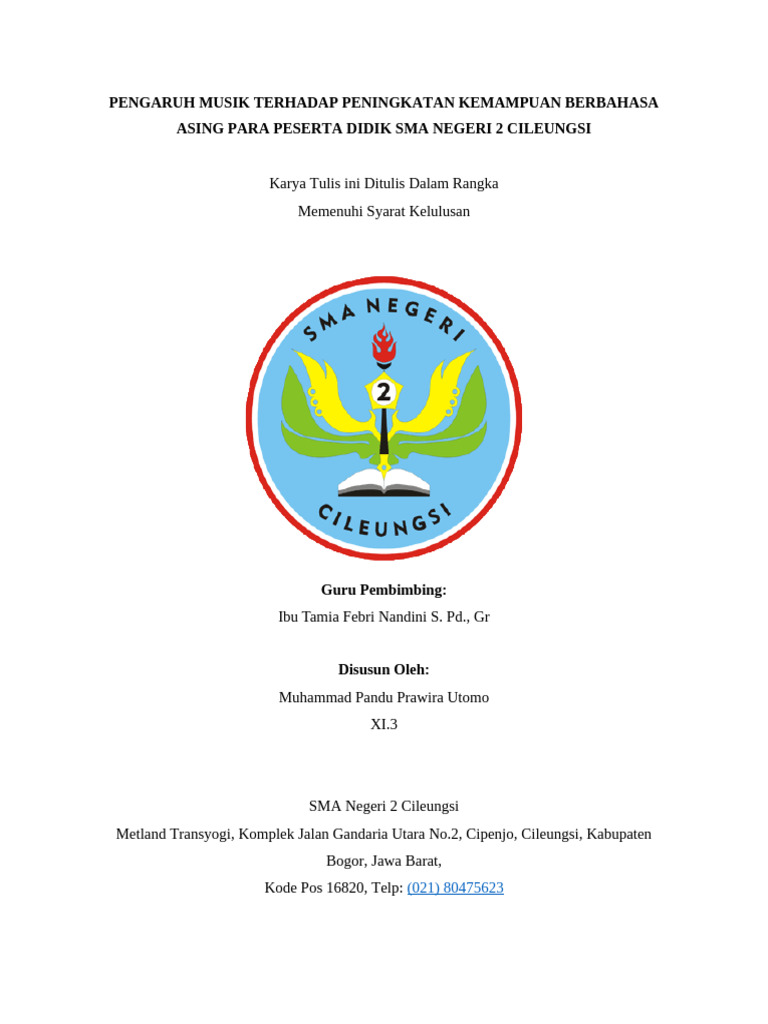 PENGARUH MUSIK TERHADAP PENINGKATAN KEMAMPUAN BERBAHASA ASING PARA PESERTA DIDIK SMA NEGERI 2 CILEUNGSI

Karya Tulis ini Ditulis Dalam Rangka
Memenuhi Syarat Kelulusan

SMA NEGERI
2
CILEUNGSI

Guru Pembimbing:
Ibu Tamia Febri Nandini S. Pd., Gr

Disusun Oleh:
Muhammad Pandu Prawira Utomo
XI.3

SMA Negeri 2 Cileungsi
Metland Transyogi, Komplek Jalan Gandaria Utara No.2, Cipenjo, Cileungsi, Kabupaten Bogor, Jawa Barat,
Kode Pos 16820, Telp: (021) 80475623